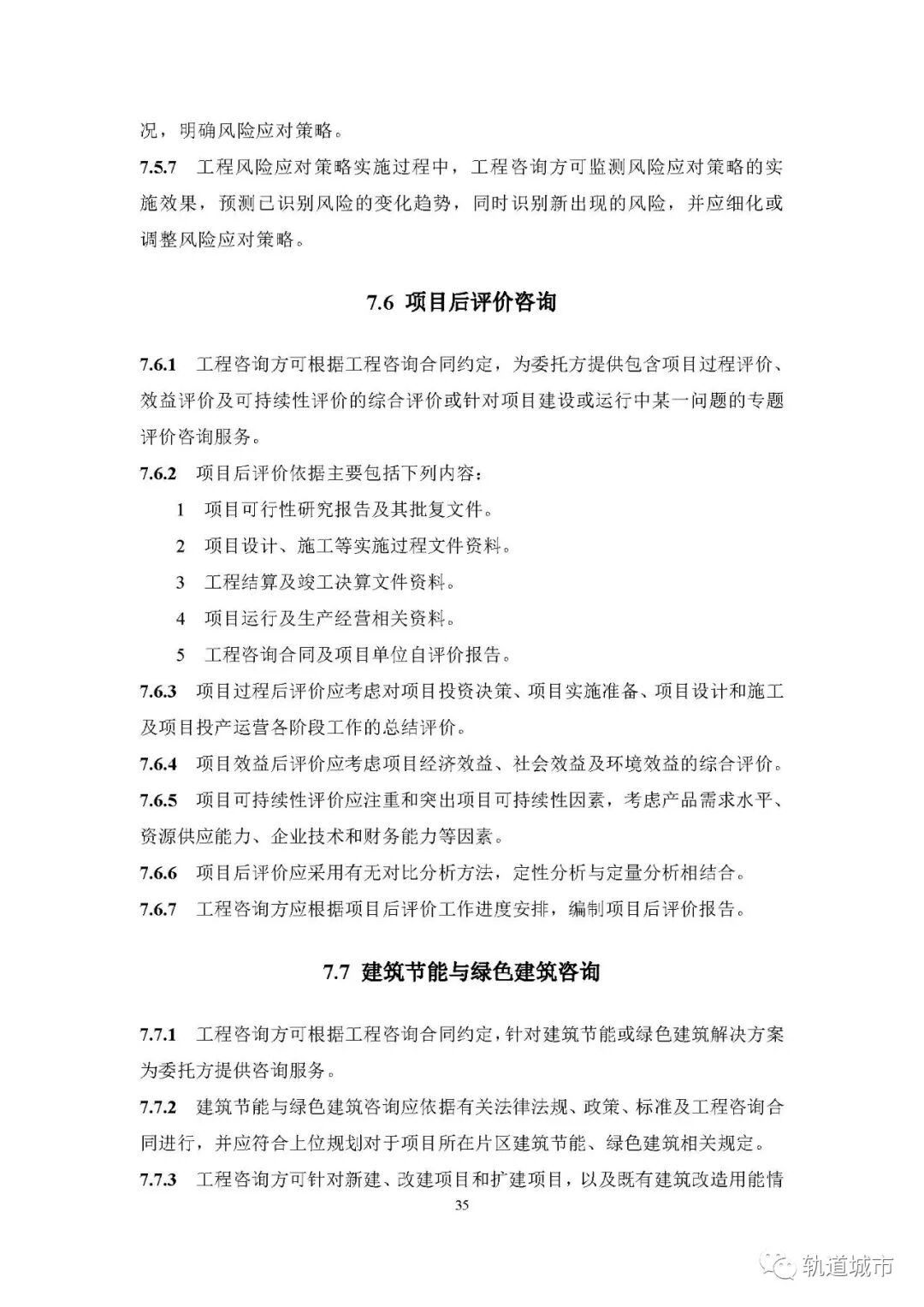 况，明确风险应对策略。

7.5.7 工程风险应对策略实施过程中，工程咨询方可监测风险应对策略的实施效果，预测已识别风险的变化趋势，同时识别新出现的风险，并应细化或调整风险应对策略。

7.6 项目后评价咨询

7.6.1 工程咨询方可根据工程咨询合同约定，为委托方提供包含项目过程评价、效益评价及可持续性评价的综合评价或针对项目建设或运行中某一问题的专题评价咨询服务。

7.6.2 项目后评价依据主要包括下列内容：

1 项目可行性研究报告及其批复文件。

2 项目设计、施工等实施过程文件资料。

3 工程结算及竣工决算文件资料。

4 项目运行及生产经营相关资料。

5 工程咨询合同及项目单位自评价报告。

7.6.3 项目过程后评价应考虑对项目投资决策、项目实施准备、项目设计和施工及项目投产运营各阶段工作的总结评价。

7.6.4 项目效益后评价应考虑项目经济效益、社会效益及环境效益的综合评价。

7.6.5 项目可持续性评价应注重和突出项目可持续性因素，考虑产品需求水平、资源供应能力、企业技术和财务能力等因素。

7.6.6 项目后评价应采用有无对比分析方法，定性分析与定量分析相结合。

7.6.7 工程咨询方应根据项目后评价工作进度安排，编制项目后评价报告。

7.7 建筑节能与绿色建筑咨询

7.7.1 工程咨询方可根据工程咨询合同约定，针对建筑节能或绿色建筑解决方案为委托方提供咨询服务。

7.7.2 建筑节能与绿色建筑咨询应依据有关法律法规、政策、标准及工程咨询合同进行，并应符合上位规划对于项目所在片区建筑节能、绿色建筑相关规定。

7.7.3 工程咨询方可针对新建、改建项目和扩建项目，以及既有建筑改造用能情

35

轨道城市